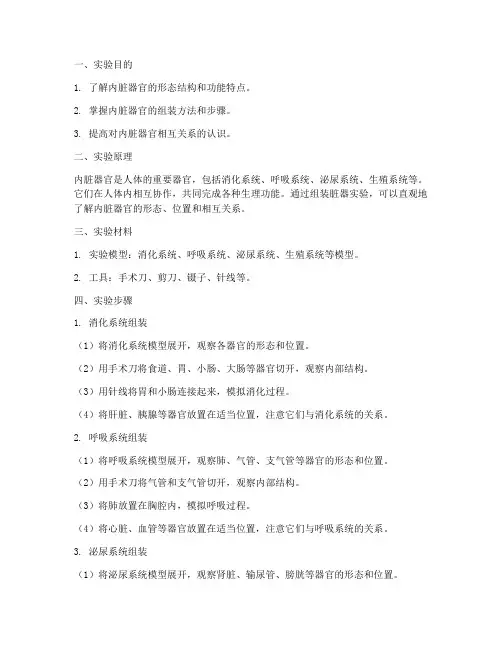 一、实验目的

1. 了解内脏器官的形态结构和功能特点。

2. 掌握内脏器官的组装方法和步骤。

3. 提高对内脏器官相互关系的认识。

二、实验原理

内脏器官是人体的重要器官，包括消化系统、呼吸系统、泌尿系统、生殖系统等。它们在人体内相互协作，共同完成各种生理功能。通过组装脏器实验，可以直观地了解内脏器官的形态、位置和相互关系。

三、实验材料

1. 实验模型：消化系统、呼吸系统、泌尿系统、生殖系统等模型。

2. 工具：手术刀、剪刀、镊子、针线等。

四、实验步骤

1. 消化系统组装

（1）将消化系统模型展开，观察各器官的形态和位置。

（2）用手术刀将食道、胃、小肠、大肠等器官切开，观察内部结构。

（3）用针线将胃和小肠连接起来，模拟消化过程。

（4）将肝脏、胰腺等器官放置在适当位置，注意它们与消化系统的关系。

2. 呼吸系统组装

（1）将呼吸系统模型展开，观察肺、气管、支气管等器官的形态和位置。

（2）用手术刀将气管和支气管切开，观察内部结构。

（3）将肺放置在胸腔内，模拟呼吸过程。

（4）将心脏、血管等器官放置在适当位置，注意它们与呼吸系统的关系。

3. 泌尿系统组装

（1）将泌尿系统模型展开，观察肾脏、输尿管、膀胱等器官的形态和位置。